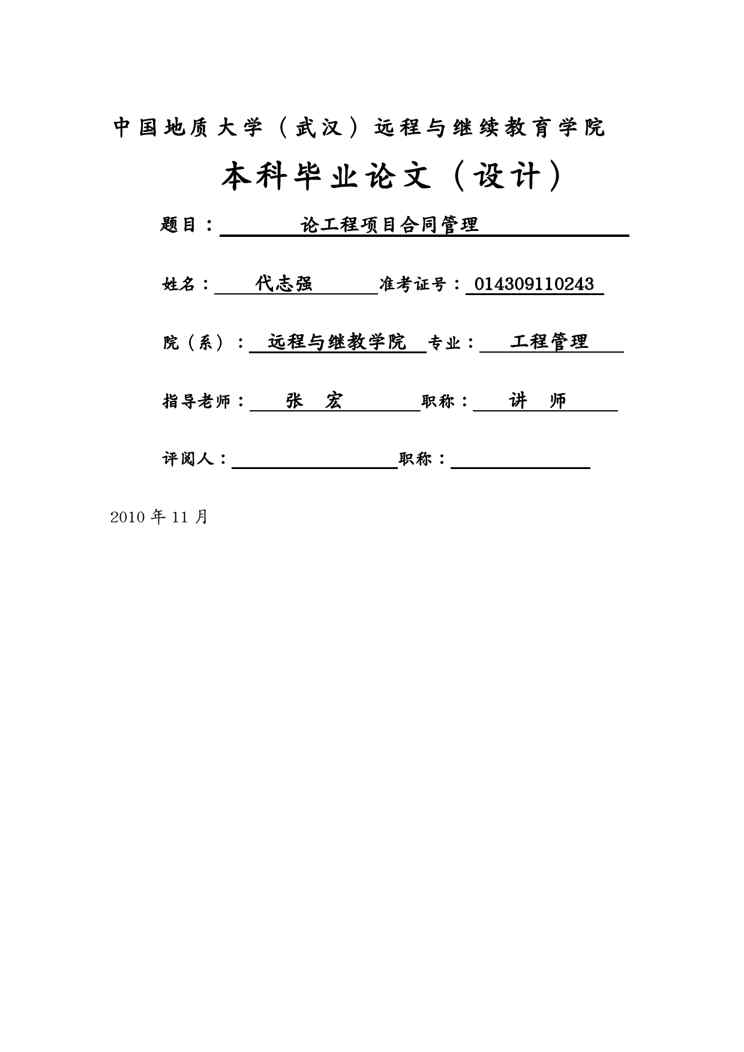 中国地质大学（武汉）远程与继续教育学院

本科毕业论文（设计）

题目：论工程项目合同管理

姓名：代志强 准考证号：014309110243

院（系）：远程与继教学院 专业：工程管理

指导老师：张 宏 职称：讲 师

评阅人： 职称：

2010 年 11 月